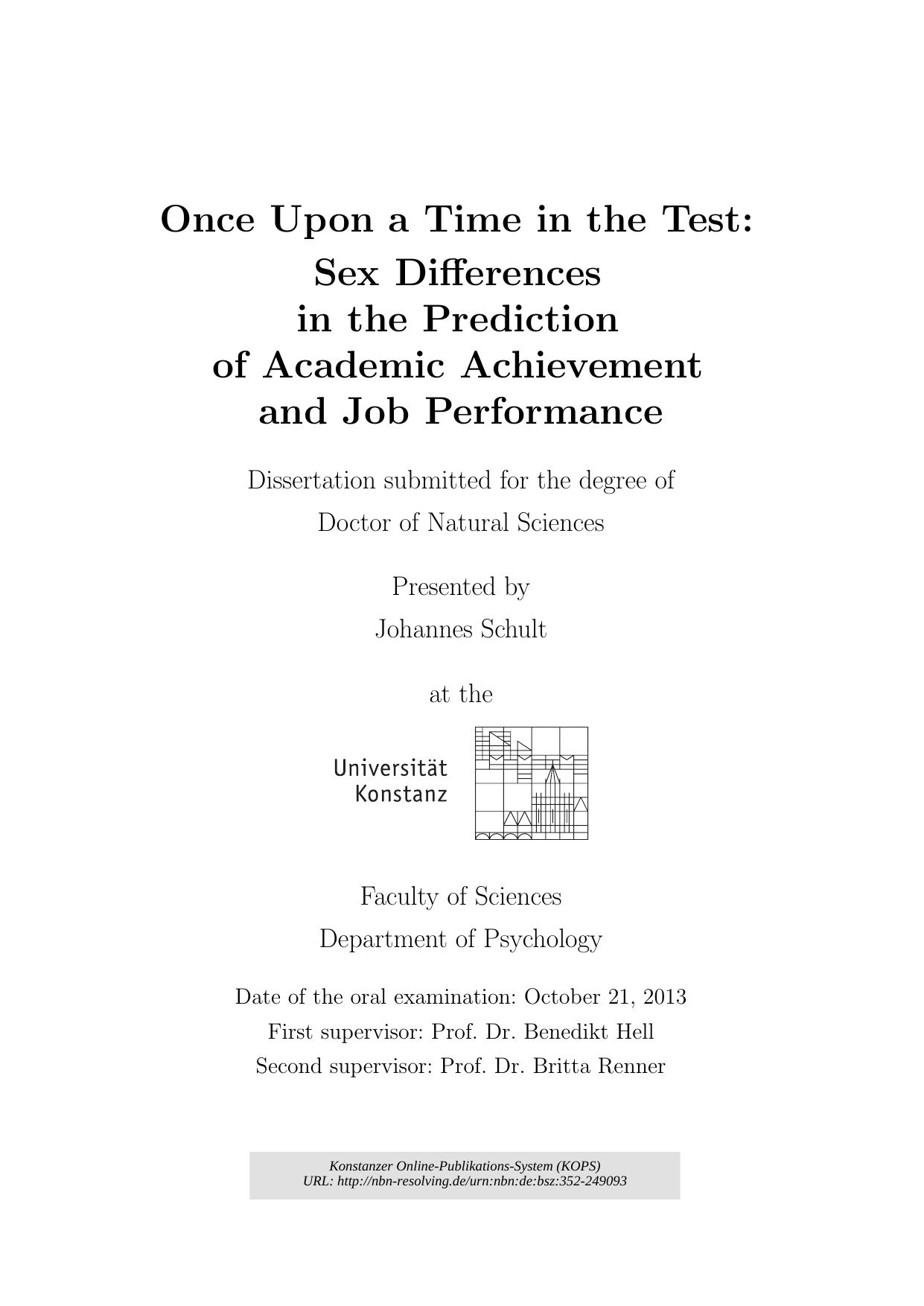 Once Upon a Time in the Test:
Sex Differences
in the Prediction
of Academic Achievement
and Job Performance

Dissertation submitted for the degree of
Doctor of Natural Sciences

Presented by
Johannes Schult

at the

Universität
Konstanz

Faculty of Sciences
Department of Psychology

Date of the oral examination: October 21, 2013
First supervisor: Prof. Dr. Benedikt Hell
Second supervisor: Prof. Dr. Britta Renner

Konstanzer Online-Publikations-System (KOPS)
URL: http://nbn-resolving.de/urn:nbn:de:bsz:352-249093